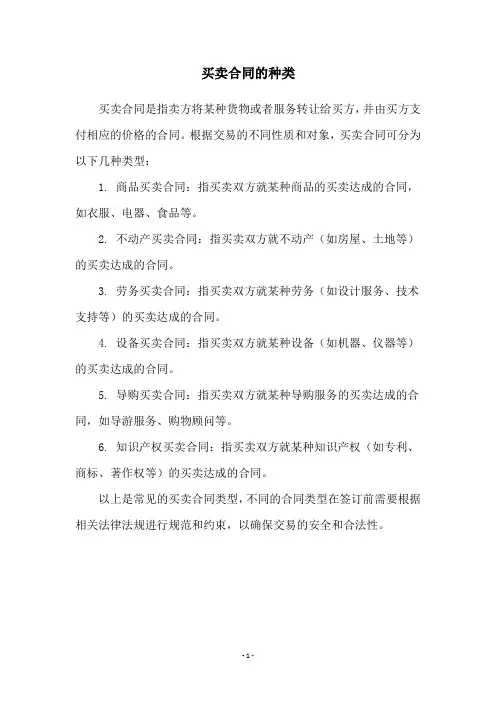 买卖合同的种类

买卖合同是指卖方将某种货物或者服务转让给买方，并由买方支付相应的价格的合同。根据交易的不同性质和对象，买卖合同可分为以下几种类型：

1. 商品买卖合同：指买卖双方就某种商品的买卖达成的合同，如衣服、电器、食品等。

2. 不动产买卖合同：指买卖双方就不动产（如房屋、土地等）的买卖达成的合同。

3. 劳务买卖合同：指买卖双方就某种劳务（如设计服务、技术支持等）的买卖达成的合同。

4. 设备买卖合同：指买卖双方就某种设备（如机器、仪器等）的买卖达成的合同。

5. 导购买卖合同：指买卖双方就某种导购服务的买卖达成的合同，如导游服务、购物顾问等。

6. 知识产权买卖合同：指买卖双方就某种知识产权（如专利、商标、著作权等）的买卖达成的合同。

以上是常见的买卖合同类型，不同的合同类型在签订前需要根据相关法律法规进行规范和约束，以确保交易的安全和合法性。

- 1 -